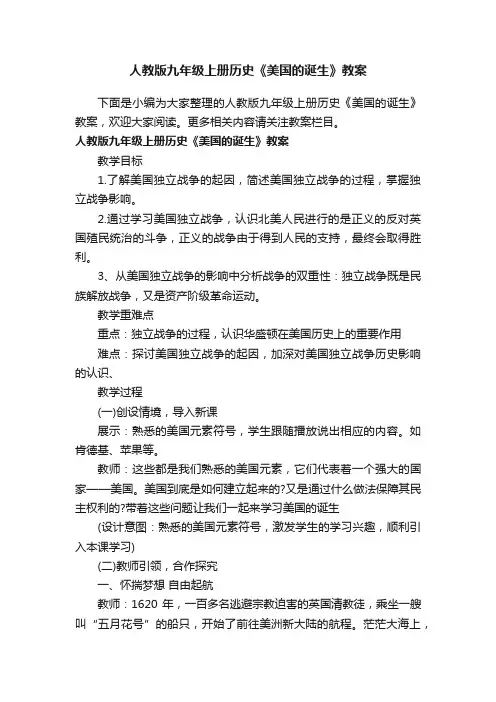 人教版九年级上册历史《美国的诞生》教案

下面是小编为大家整理的人教版九年级上册历史《美国的诞生》教案，欢迎大家阅读。更多相关内容请关注教案栏目。

人教版九年级上册历史《美国的诞生》教案

教学目标

1.了解美国独立战争的起因，简述美国独立战争的过程，掌握独立战争影响。

2.通过学习美国独立战争，认识北美人民进行的是正义的反对英国殖民统治的斗争，正义的战争由于得到人民的支持，最终会取得胜利。

3、从美国独立战争的影响中分析战争的双重性：独立战争既是民族解放战争，又是资产阶级革命运动。

教学重难点

重点：独立战争的过程，认识华盛顿在美国历史上的重要作用

难点：探讨美国独立战争的起因，加深对美国独立战争历史影响的认识、

教学过程

(一)创设情境，导入新课

展示：熟悉的美国元素符号，学生跟随播放说出相应的内容。如肯德基、苹果等。

教师：这些都是我们熟悉的美国元素，它们代表着一个强大的国家——美国。美国到底是如何建立起来的?又是通过什么做法保障其民主权利的?带着这些问题让我们一起来学习美国的诞生

(设计意图：熟悉的美国元素符号，激发学生的学习兴趣，顺利引入本课学习)

(二)教师引领，合作探究

一、怀揣梦想 自由起航

教师：1620 年，一百多名逃避宗教迫害的英国清教徒，乘坐一艘叫“五月花号”的船只，开始了前往美洲新大陆的航程。茫茫大海上，